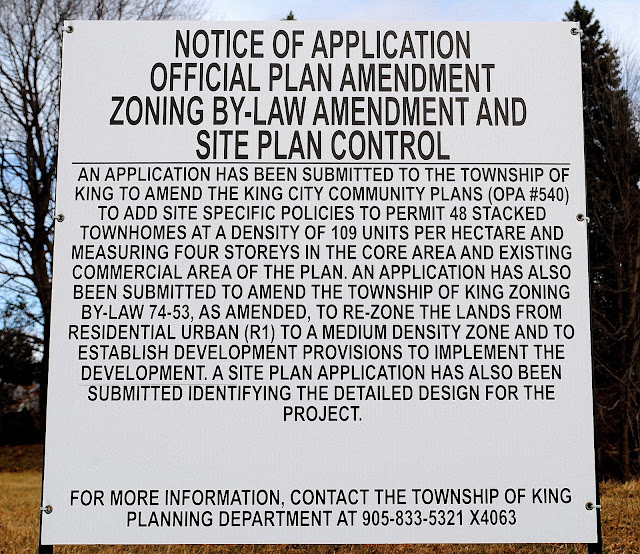 NOTICE OF APPLICATION
OFFICIAL PLAN AMENDMENT
ZONING BY-LAW AMENDMENT AND
SITE PLAN CONTROL

AN APPLICATION HAS BEEN SUBMITTED TO THE TOWNSHIP OF KING TO AMEND THE KING CITY COMMUNITY PLANS (OPA #540) TO ADD SITE SPECIFIC POLICIES TO PERMIT 48 STACKED TOWNHOMES AT A DENSITY OF 109 UNITS PER HECTARE AND MEASURING FOUR STOREYS IN THE CORE AREA AND EXISTING COMMERCIAL AREA OF THE PLAN. AN APPLICATION HAS ALSO BEEN SUBMITTED TO AMEND THE TOWNSHIP OF KING ZONING BY-LAW 74-53, AS AMENDED, TO RE-ZONE THE LANDS FROM RESIDENTIAL URBAN (R1) TO A MEDIUM DENSITY ZONE AND TO ESTABLISH DEVELOPMENT PROVISIONS TO IMPLEMENT THE DEVELOPMENT. A SITE PLAN APPLICATION HAS ALSO BEEN SUBMITTED IDENTIFYING THE DETAILED DESIGN FOR THE PROJECT.

FOR MORE INFORMATION, CONTACT THE TOWNSHIP OF KING PLANNING DEPARTMENT AT 905-833-5321 X4063